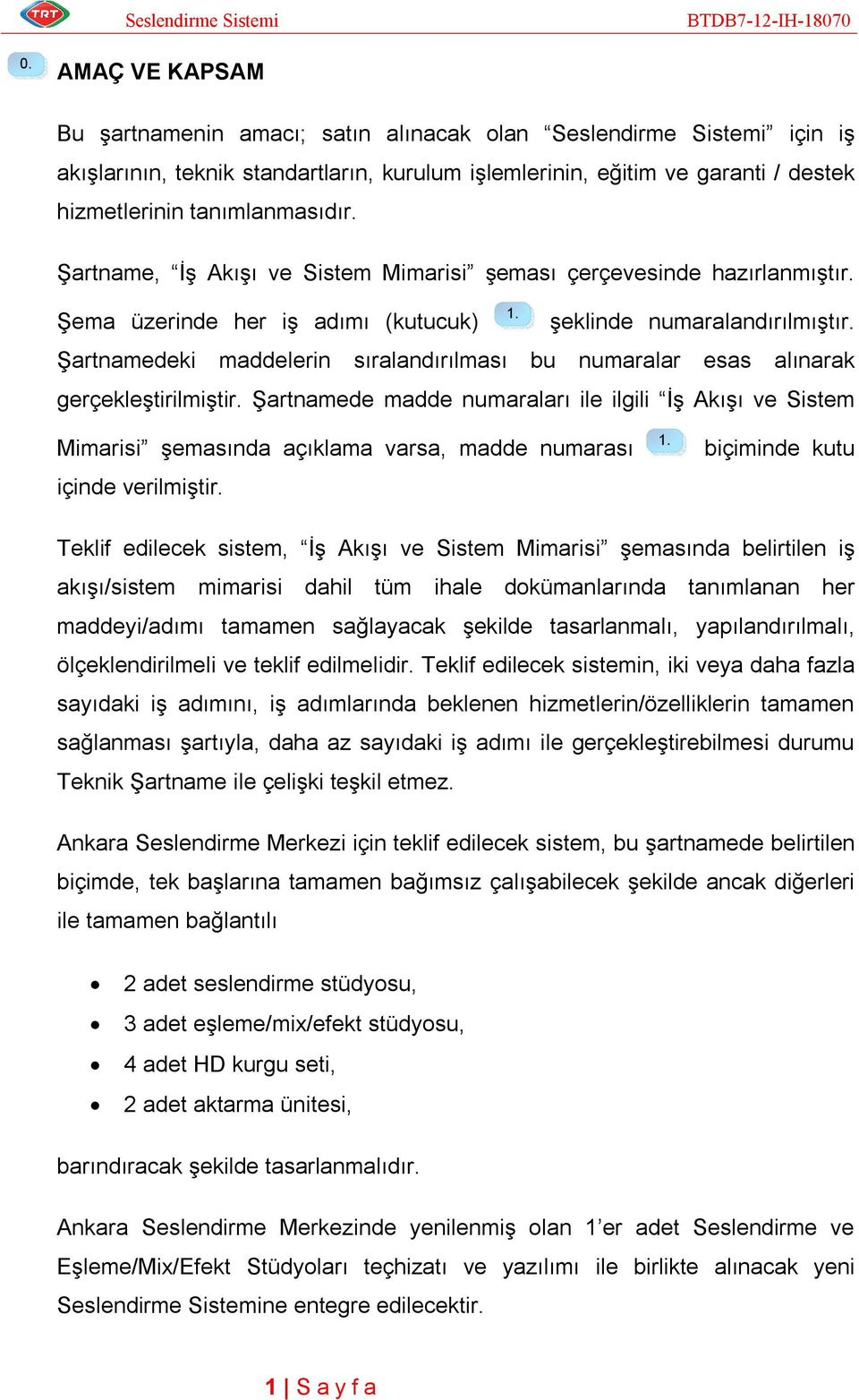 TRT Seslendirme Sistemi BTDB7-12-IH-18070

0. AMAÇ VE KAPSAM

Bu şartnamenin amacı; satın alınacak olan “Seslendirme Sistemi” için iş akışlarının, teknik standartların, kurulum işlemlerinin, eğitim ve garanti / destek hizmetlerinin tanımlanmasıdır.

Şartname, “İş Akışı ve Sistem Mimarisi” şeması çerçevesinde hazırlanmıştır. Şema üzerinde her iş adımı (kutucuk) 1. şeklinde numaralandırılmıştır. Şartnamedeki maddelerin sıralandırılması bu numaralar esas alınarak gerçekleştirilmiştir. Şartnamede madde numaraları ile ilgili “İş Akışı ve Sistem Mimarisi” şemasında açıklama varsa, madde numarası 1. biçiminde kutu içinde verilmiştir.

Teklif edilecek sistem, “İş Akışı ve Sistem Mimarisi” şemasında belirtilen iş akışı/sistem mimarisi dahil tüm ihale dokümanlarında tanımlanan her maddeyi/adımı tamamen sağlayacak şekilde tasarlanmalı, yapılandırılmalı, ölçeklendirilmeli ve teklif edilmelidir. Teklif edilecek sistemin, iki veya daha fazla sayıdaki iş adımını, iş adımlarında beklenen hizmetlerin/özelliklerin tamamen sağlanması şartıyla, daha az sayıdaki iş adımı ile gerçekleştirebilmesi durumu Teknik Şartname ile çelişki teşkil etmez.

Ankara Seslendirme Merkezi için teklif edilecek sistem, bu şartnamede belirtilen biçimde, tek başlarına tamamen bağımsız çalışabilecek şekilde ancak diğerleri ile tamamen bağlantılı

• 2 adet seslendirme stüdyosu,
• 3 adet eşleme/mix/efekt stüdyosu,
• 4 adet HD kurgu seti,
• 2 adet aktarma ünitesi,

barındıracak şekilde tasarlanmalıdır.

Ankara Seslendirme Merkezinde yenilenmiş olan 1’er adet Seslendirme ve Eşleme/Mix/Efekt Stüdyoları teçhizatı ve yazılımı ile birlikte alınacak yeni Seslendirme Sistemine entegre edilecektir.

1 | S a y f a